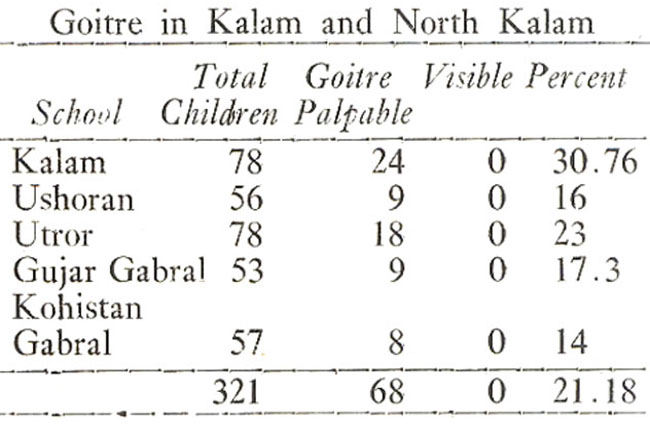 Goitre in Kalam and North Kalam

| School | Total Children | Goitre Palpable | Visible | Percent |
|---|---|---|---|---|
| Kalam | 78 | 24 | 0 | 30.76 |
| Ushoran | 56 | 9 | 0 | 16 |
| Utror | 78 | 18 | 0 | 23 |
| Gujar Gabral | 53 | 9 | 0 | 17.3 |
| Kohistan Gabral | 57 | 8 | 0 | 14 |
|  | 321 | 68 | 0 | 21.18 |